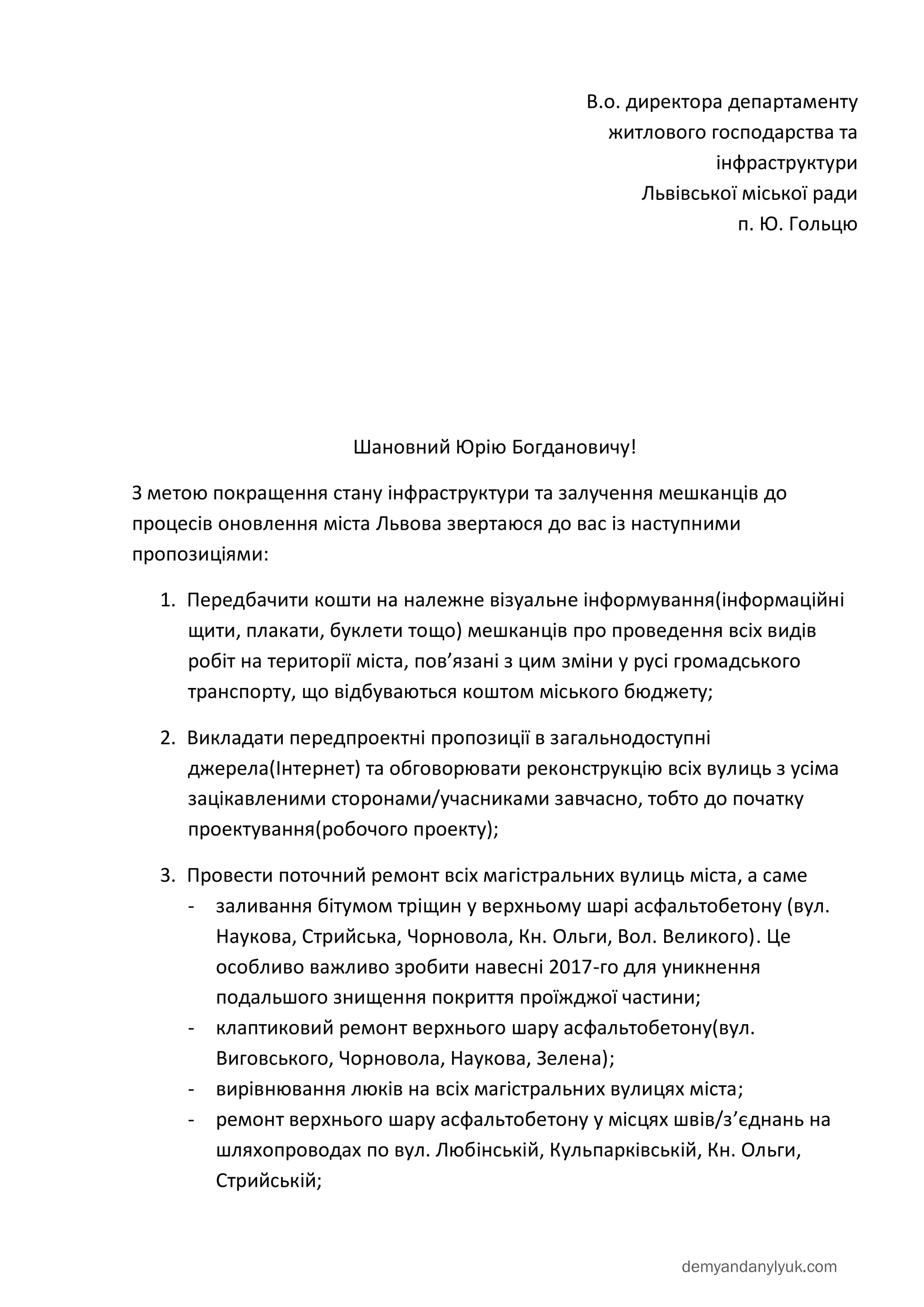 В.о. директора департаменту житлового господарства та інфраструктури Львівської міської ради п. Ю. Гольцю

Шановний Юрію Богдановичу!

З метою покращення стану інфраструктури та залучення мешканців до процесів оновлення міста Львова звертаюся до вас із наступними пропозиціями:

1. Передбачити кошти на належне візуальне інформування(інформаційні щити, плакати, буклети тощо) мешканців про проведення всіх видів робіт на території міста, пов’язані з цим зміни у русі громадського транспорту, що відбуваються коштом міського бюджету;

2. Викладати передпроектні пропозиції в загальнодоступні джерела(Інтернет) та обговорювати реконструкцію всіх вулиць з усіма зацікавленими сторонами/учасниками завчасно, тобто до початку проектування(робочого проекту);

3. Провести поточний ремонт всіх магістральних вулиць міста, а саме
- заливання бітумом тріщин у верхньому шарі асфальтобетону (вул. Наукова, Стрийська, Чорновола, Кн. Ольги, Вол. Великого). Це особливо важливо зробити навесні 2017-го для уникнення подальшого знищення покриття проїжджої частини;
- клаптиковий ремонт верхнього шару асфальтобетону(вул. Виговського, Чорновола, Наукова, Зелена);
- вирівнювання люків на всіх магістральних вулицях міста;
- ремонт верхнього шару асфальтобетону у місцях швів/з’єднань на шляхопроводах по вул. Любінській, Кульпарківській, Кн. Ольги, Стрийській;

demyandanylyuk.com